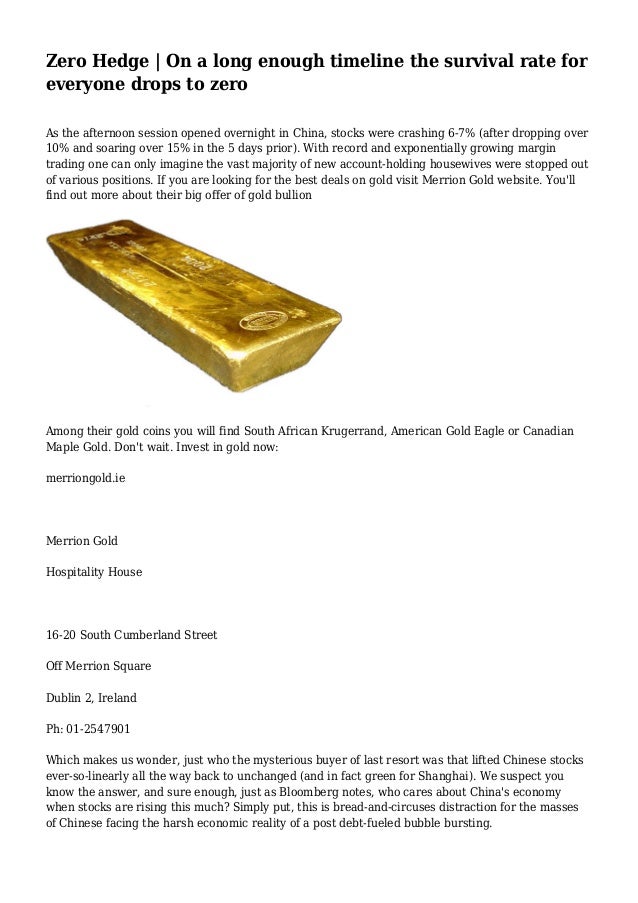 Zero Hedge | On a long enough timeline the survival rate for everyone drops to zero

As the afternoon session opened overnight in China, stocks were crashing 6-7% (after dropping over 10% and soaring over 15% in the 5 days prior). With record and exponentially growing margin trading one can only imagine the vast majority of new account-holding housewives were stopped out of various positions. If you are looking for the best deals on gold visit Merrion Gold website. You'll find out more about their big offer of gold bullion

Among their gold coins you will find South African Krugerrand, American Gold Eagle or Canadian Maple Gold. Don't wait. Invest in gold now:

merriongold.ie

Merrion Gold

Hospitality House

16-20 South Cumberland Street

Off Merrion Square

Dublin 2, Ireland

Ph: 01-2547901

Which makes us wonder, just who the mysterious buyer of last resort was that lifted Chinese stocks ever-so-linearly all the way back to unchanged (and in fact green for Shanghai). We suspect you know the answer, and sure enough, just as Bloomberg notes, who cares about China's economy when stocks are rising this much? Simply put, this is bread-and-circuses distraction for the masses of Chinese facing the harsh economic reality of a post debt-fueled bubble bursting.